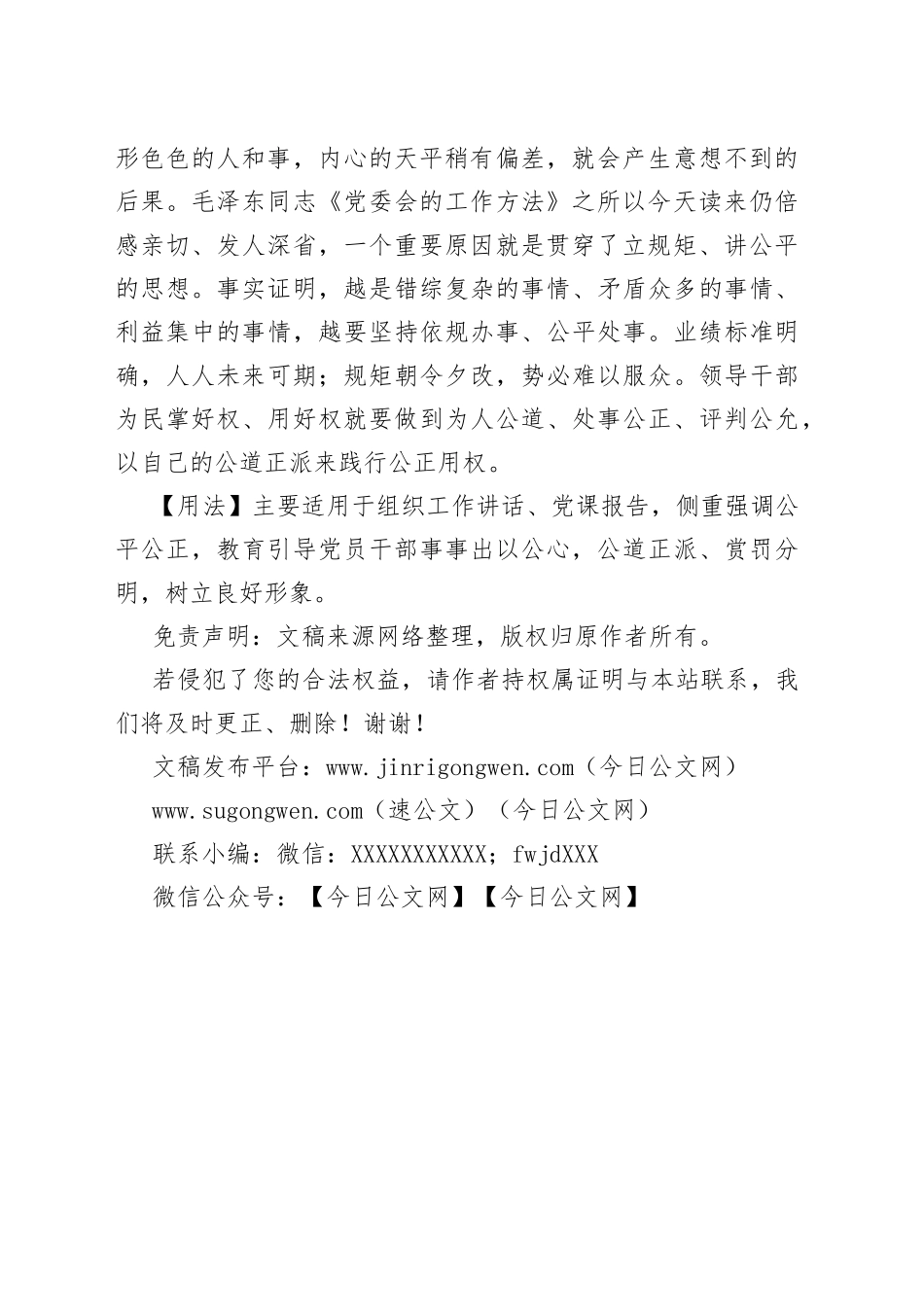 形色色的人和事，内心的天平稍有偏差，就会产生意想不到的后果。毛泽东同志《党委会的工作方法》之所以今天读来仍倍感亲切、发人深省，一个重要原因就是贯穿了立规矩、讲公平的思想。事实证明，越是错综复杂的事情、矛盾众多的事情、利益集中的事情，越要坚持依规办事、公平处事。业绩标准明确，人人未来可期；规矩朝令夕改，势必难以服众。领导干部为民掌好权、用好权就要做到为人公道、处事公正、评判公允，以自己的公道正派来践行公正用权。

【用法】主要适用于组织工作讲话、党课报告，侧重强调公平公正，教育引导党员干部事事出以公心，公道正派、赏罚分明，树立良好形象。

免责声明：文稿来源网络整理，版权归原作者所有。

若侵犯了您的合法权益，请作者持权属证明与本站联系，我们将及时更正、删除！谢谢！

文稿发布平台：www.jinrigongwen.com（今日公文网）

www.sugongwen.com（速公文）（今日公文网）

联系小编：微信：XXXXXXXXXXX；fwjdXXX

微信公众号：【今日公文网】【今日公文网】